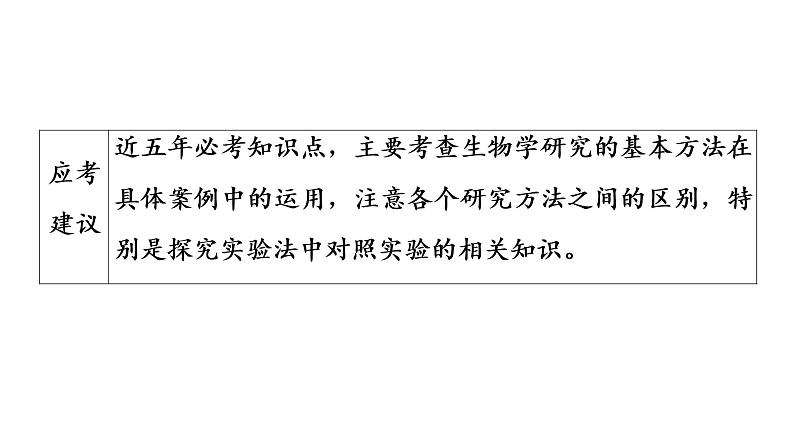 | 应考建议 | 近五年必考知识点，主要考查生物学研究的基本方法在具体案例中的运用，注意各个研究方法之间的区别，特别是探究实验法中对照实验的相关知识。 |
|---|---|